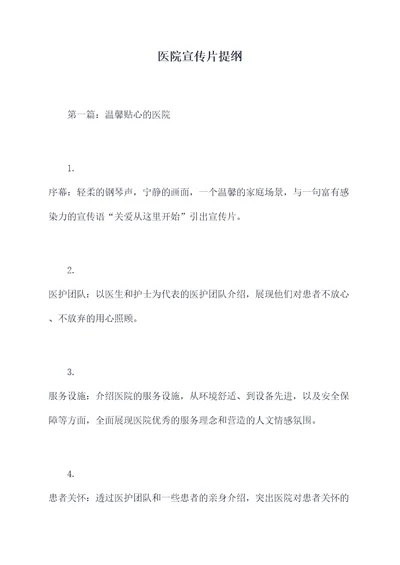 医院宣传片提纲

第一篇：温馨贴心的医院

1.

序幕：轻柔的钢琴声，宁静的画面，一个温馨的家庭场景，与一句富有感染力的宣传语“关爱从这里开始”引出宣传片。

2.

医护团队：以医生和护士为代表的医护团队介绍，展现他们对患者不放心、不放弃的用心照顾。

3.

服务设施：介绍医院的服务设施，从环境舒适、到设备先进，以及安全保障等方面，全面展现医院优秀的服务理念和营造的人文情感氛围。

4.

患者关怀：透过医护团队和一些患者的亲身介绍，突出医院对患者关怀的